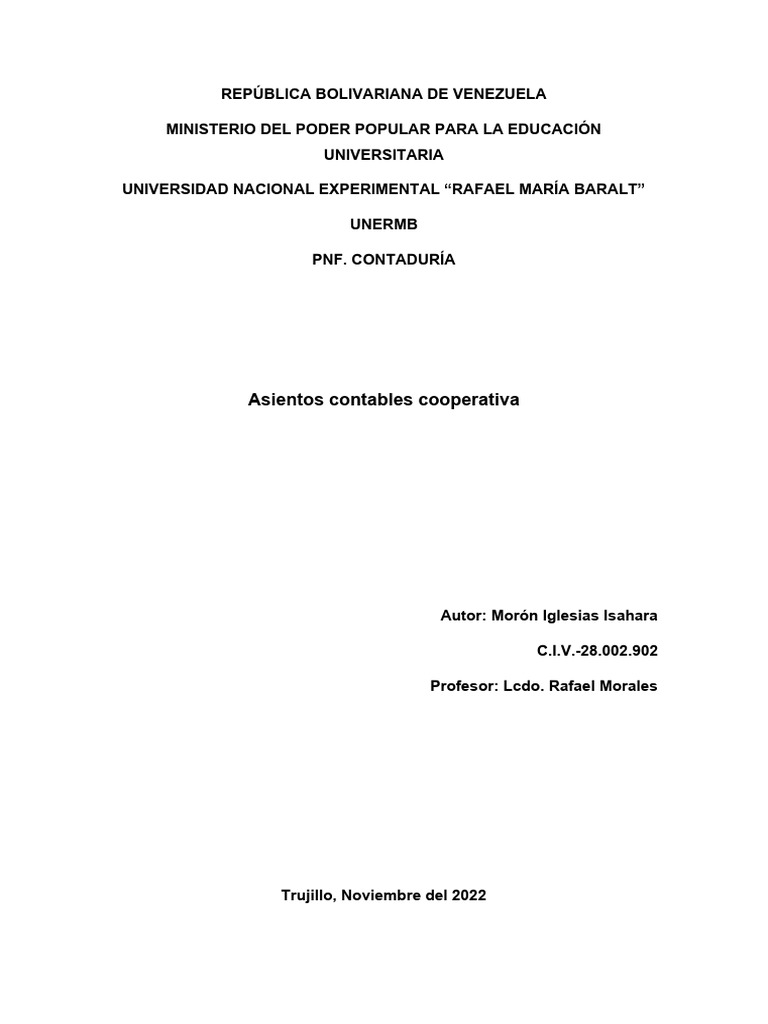 REPÚBLICA BOLIVARIANA DE VENEZUELA

MINISTERIO DEL PODER POPULAR PARA LA EDUCACIÓN UNIVERSITARIA

UNIVERSIDAD NACIONAL EXPERIMENTAL “RAFAEL MARÍA BARALT”

UNERMB

PNF. CONTADURÍA

Asientos contables cooperativa

Autor: Morón Iglesias Isahara

C.I.V.-28.002.902

Profesor: Lcdo. Rafael Morales

Trujillo, Noviembre del 2022